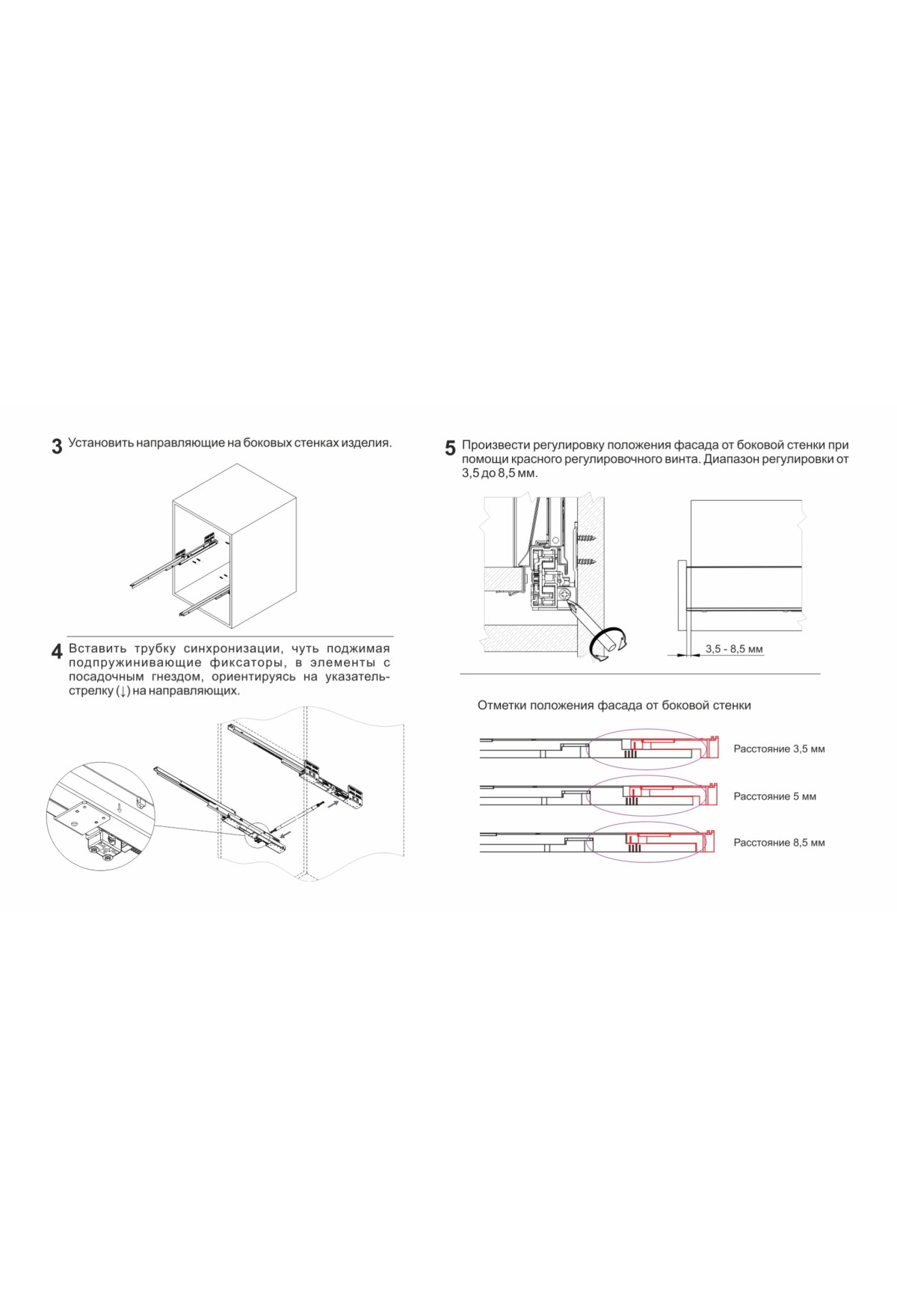 3 Установить направляющие на боковых стенках изделия.

4 Вставить трубку синхронизации, чуть поджимая подпружинивающие фиксаторы, в элементы с посадочным гнездом, ориентируясь на указатель-стрелку (↓) на направляющих.

5 Произвести регулировку положения фасада от боковой стенки при помощи красного регулировочного винта. Диапазон регулировки от 3,5 до 8,5 мм.

3,5 - 8,5 мм

Отметки положения фасада от боковой стенки

Расстояние 3,5 мм

Расстояние 5 мм

Расстояние 8,5 мм